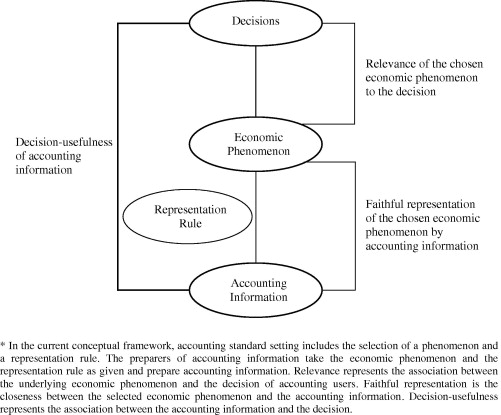 Decisions

Relevance of the chosen economic phenomenon to the decision

Decision-usefulness of accounting information

Economic Phenomenon

Representation Rule

Faithful representation of the chosen economic phenomenon by accounting information

Accounting Information

* In the current conceptual framework, accounting standard setting includes the selection of a phenomenon and a representation rule. The preparers of accounting information take the economic phenomenon and the representation rule as given and prepare accounting information. Relevance represents the association between the underlying economic phenomenon and the decision of accounting users. Faithful representation is the closeness between the selected economic phenomenon and the accounting information. Decision-usefulness represents the association between the accounting information and the decision.